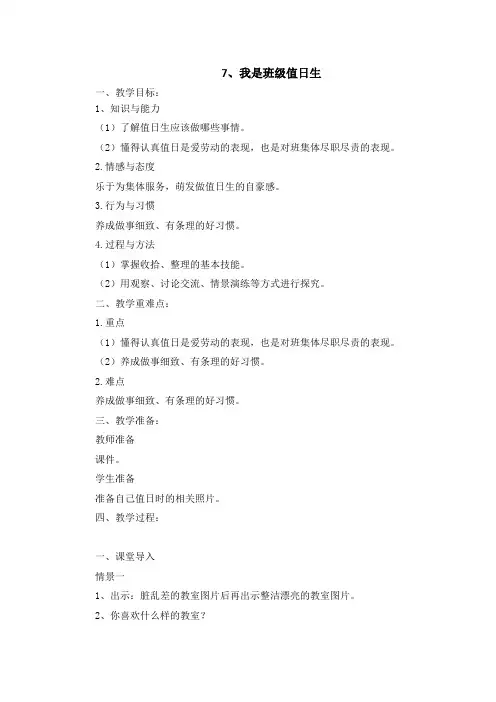 7、我是班级值日生

一、教学目标：

1、知识与能力

（1）了解值日生应该做哪些事情。

（2）懂得认真值日是爱劳动的表现，也是对班集体尽职尽责的表现。

2. 情感与态度

乐于为集体服务，萌发做值日生的自豪感。

3. 行为与习惯

养成做事细致、有条理的好习惯。

4. 过程与方法

（1）掌握收拾、整理的基本技能。

（2）用观察、讨论交流、情景演练等方式进行探究。

二、教学重难点：

1. 重点

（1）懂得认真值日是爱劳动的表现，也是对班集体尽职尽责的表现。

（2）养成做事细致、有条理的好习惯。

2. 难点

养成做事细致、有条理的好习惯。

三、教学准备：

教师准备

课件。

学生准备

准备自己值日时的相关照片。

四、教学过程：

一、课堂导入

情景一

1、出示：脏乱差的教室图片后再出示整洁漂亮的教室图片。

2、你喜欢什么样的教室？